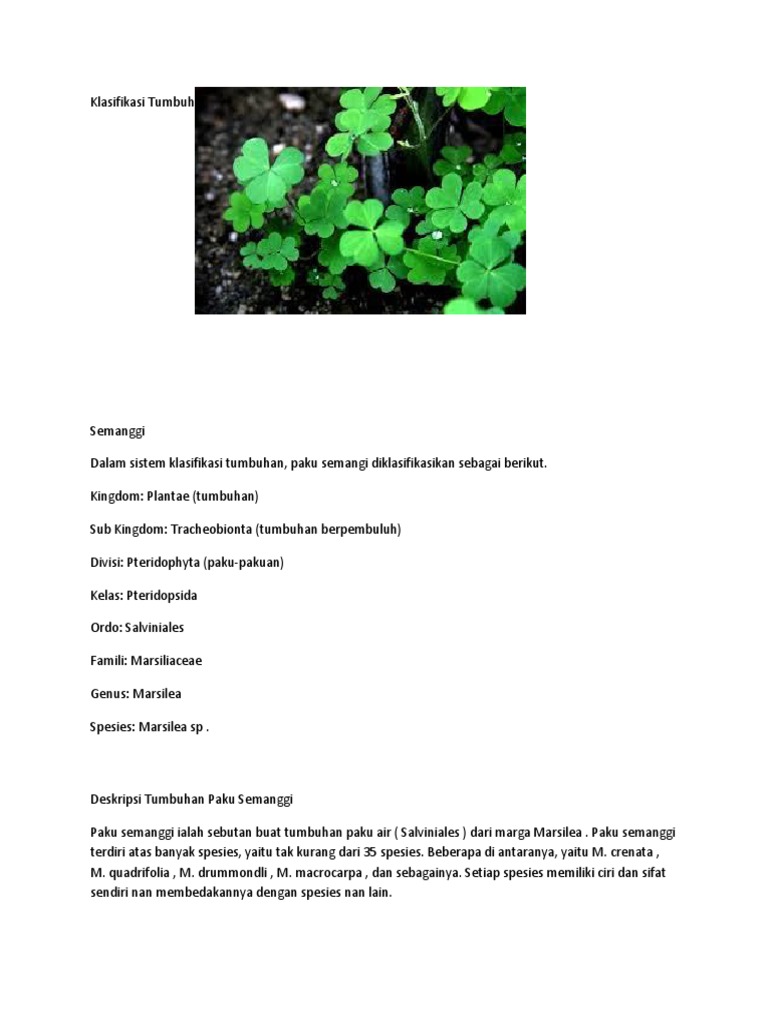 Klasifikasi Tumbuh

Semanggi

Dalam sistem klasifikasi tumbuhan, paku semangi diklasifikasikan sebagai berikut.

Kingdom: Plantae (tumbuhan)

Sub Kingdom: Tracheobionta (tumbuhan berpembuluh)

Divisi: Pteridophyta (paku-pakuan)

Kelas: Pteridopsida

Ordo: Salviniales

Famili: Marsiliaceae

Genus: Marsilea

Spesies: Marsilea sp .

Deskripsi Tumbuhan Paku Semanggi

Paku semanggi ialah sebutan buat tumbuhan paku air ( Salviniales ) dari marga Marsilea . Paku semanggi terdiri atas banyak spesies, yaitu tak kurang dari 35 spesies. Beberapa di antaranya, yaitu M. crenata , M. quadrifolia , M. drummondli , M. macrocarpa , dan sebagainya. Setiap spesies memiliki ciri dan sifat sendiri nan membedakannya dengan spesies nan lain.